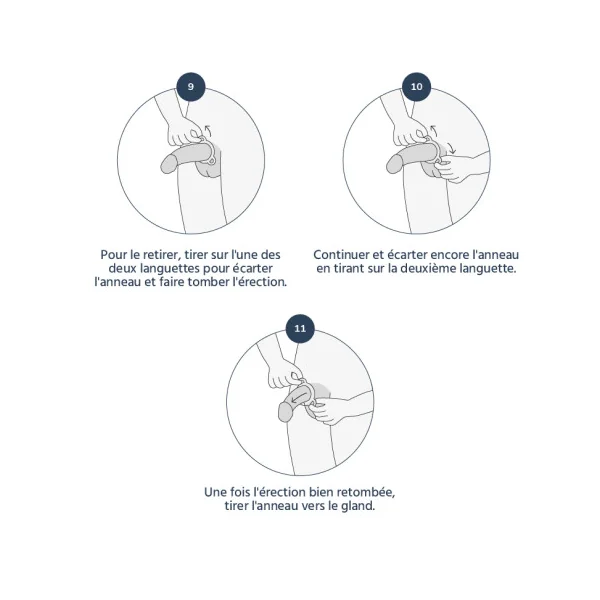 9

Pour le retirer, tirer sur l'une des deux languettes pour écarter l'anneau et faire tomber l'érection.

10

Continuer et écarter encore l'anneau en tirant sur la deuxième languette.

11

Une fois l'érection bien retombée, tirer l'anneau vers le gland.